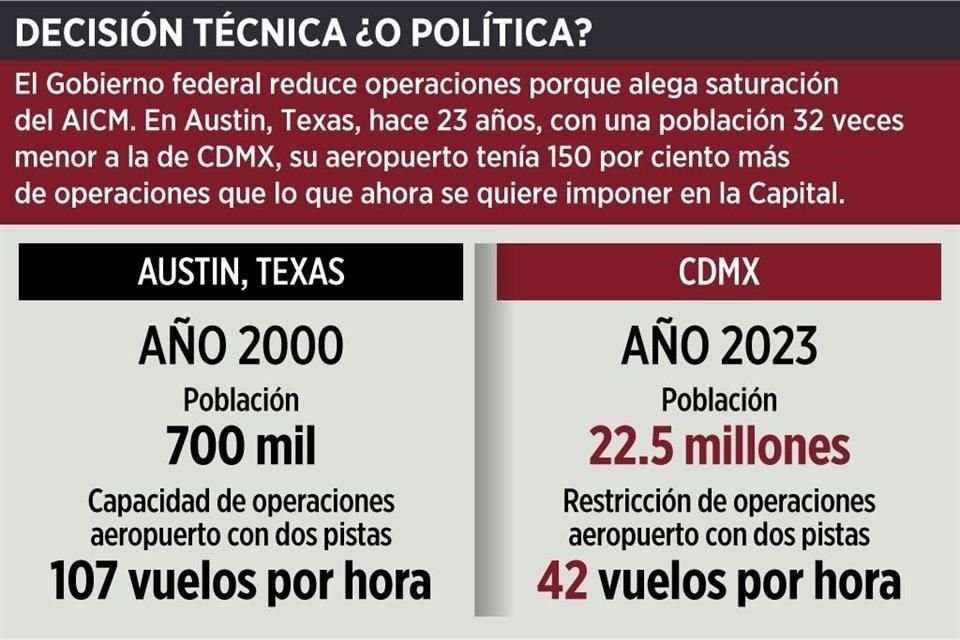 DECISIÓN TÉCNICA ¿O POLÍTICA?

El Gobierno federal reduce operaciones porque alega saturación del AICM. En Austin, Texas, hace 23 años, con una población 32 veces menor a la de CDMX, su aeropuerto tenía 150 por ciento más de operaciones que lo que ahora se quiere imponer en la Capital.

AUSTIN, TEXAS

AÑO 2000

Población

700 mil

Capacidad de operaciones aeropuerto con dos pistas

107 vuelos por hora

CDMX

AÑO 2023

Población

22.5 millones

Restricción de operaciones aeropuerto con dos pistas

42 vuelos por hora